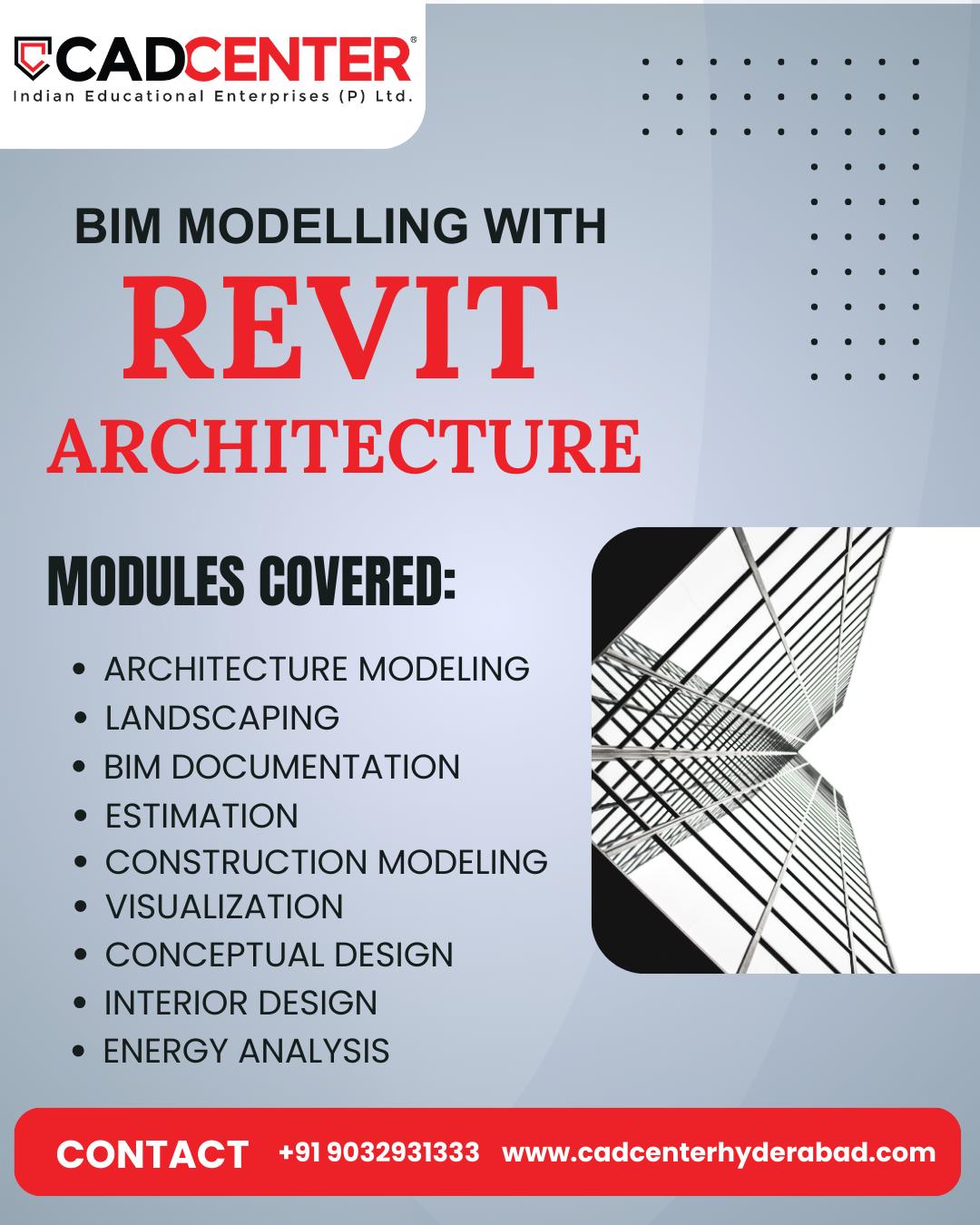 CADCENTER®
Indian Educational Enterprises (P) Ltd.

BIM MODELLING WITH
REVIT
ARCHITECTURE

MODULES COVERED:

• ARCHITECTURE MODELING
• LANDSCAPING
• BIM DOCUMENTATION
• ESTIMATION
• CONSTRUCTION MODELING
• VISUALIZATION
• CONCEPTUAL DESIGN
• INTERIOR DESIGN
• ENERGY ANALYSIS

CONTACT +91 9032931333 www.cadcenterhyderabad.com